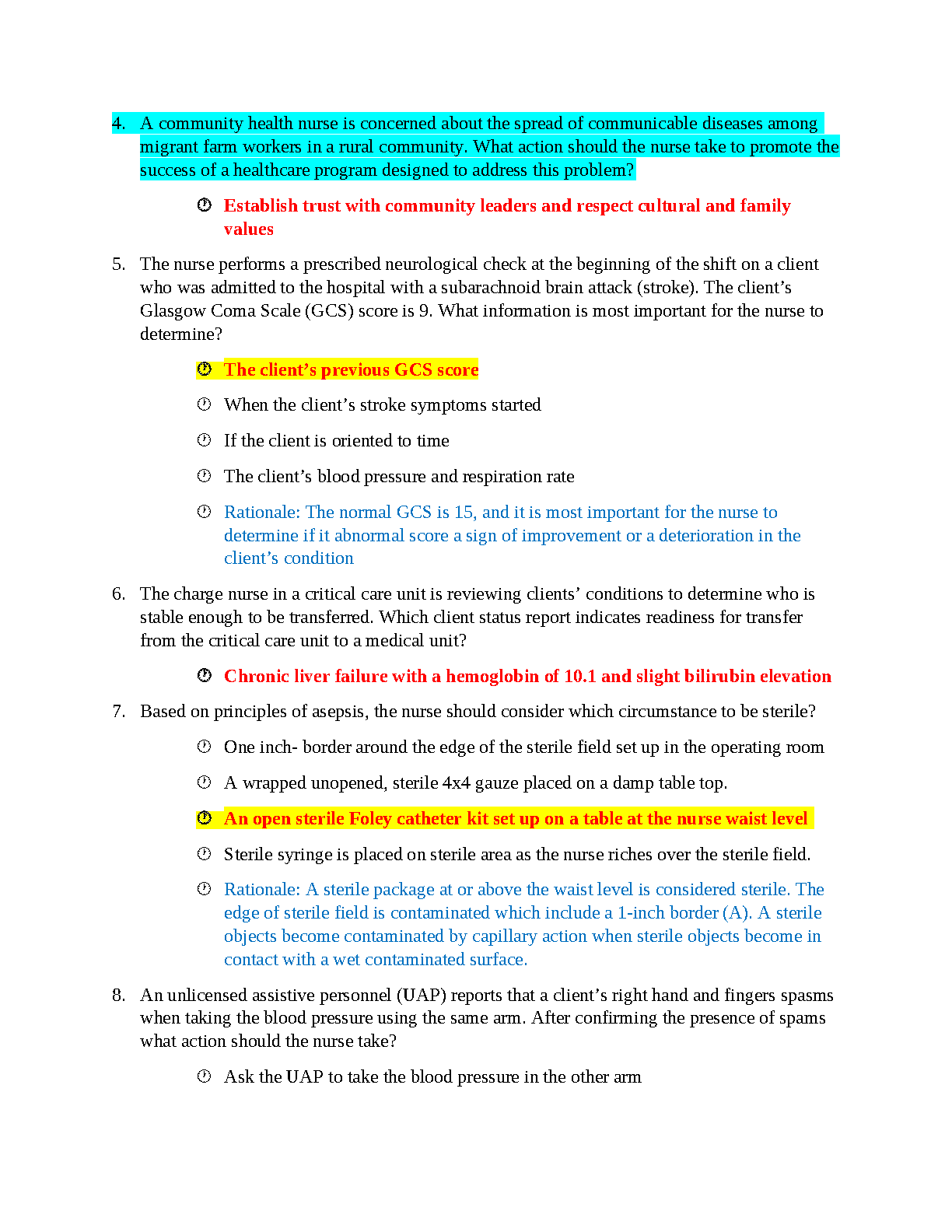 4. A community health nurse is concerned about the spread of communicable diseases among migrant farm workers in a rural community. What action should the nurse take to promote the success of a healthcare program designed to address this problem?

Establish trust with community leaders and respect cultural and family values

5. The nurse performs a prescribed neurological check at the beginning of the shift on a client who was admitted to the hospital with a subarachnoid brain attack (stroke). The client's Glasgow Coma Scale (GCS) score is 9. What information is most important for the nurse to determine?

The client's previous GCS score

When the client's stroke symptoms started

If the client is oriented to time

The client's blood pressure and respiration rate

Rationale: The normal GCS is 15, and it is most important for the nurse to determine if it abnormal score a sign of improvement or a deterioration in the client's condition

6. The charge nurse in a critical care unit is reviewing clients' conditions to determine who is stable enough to be transferred. Which client status report indicates readiness for transfer from the critical care unit to a medical unit?

Chronic liver failure with a hemoglobin of 10.1 and slight bilirubin elevation

7. Based on principles of asepsis, the nurse should consider which circumstance to be sterile?

One inch- border around the edge of the sterile field set up in the operating room

A wrapped unopened, sterile 4x4 gauze placed on a damp table top.

An open sterile Foley catheter kit set up on a table at the nurse waist level

Sterile syringe is placed on sterile area as the nurse riches over the sterile field.

Rationale: A sterile package at or above the waist level is considered sterile. The edge of sterile field is contaminated which include a 1-inch border (A). A sterile objects become contaminated by capillary action when sterile objects become in contact with a wet contaminated surface.

8. An unlicensed assistive personnel (UAP) reports that a client's right hand and fingers spasms when taking the blood pressure using the same arm. After confirming the presence of spams what action should the nurse take?

Ask the UAP to take the blood pressure in the other arm